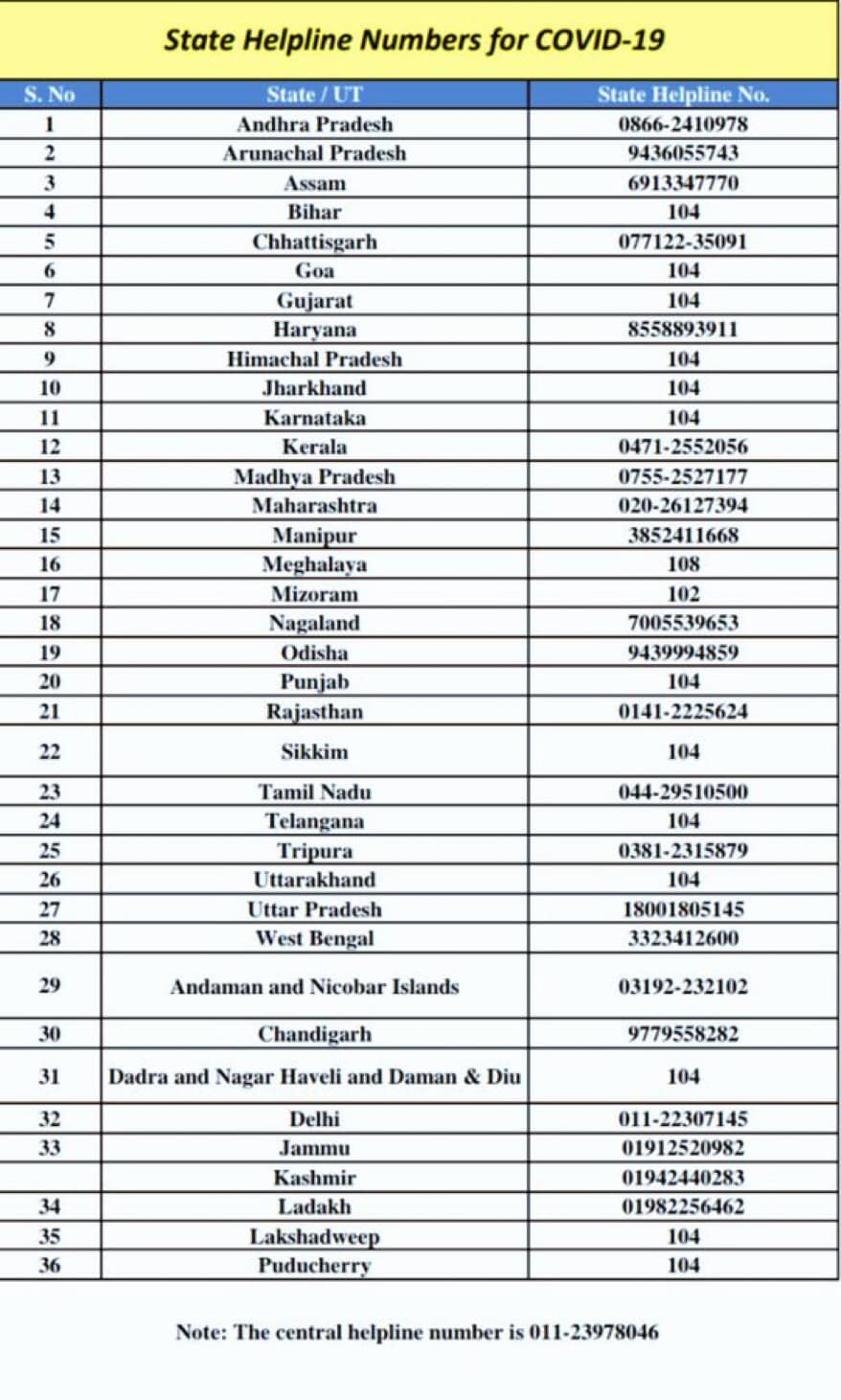 State Helpline Numbers for COVID-19

| S. No | State / UT | State Helpline No. |
|---|---|---|
| 1 | Andhra Pradesh | 0866-2410978 |
| 2 | Arunachal Pradesh | 9436055743 |
| 3 | Assam | 6913347770 |
| 4 | Bihar | 104 |
| 5 | Chhattisgarh | 077122-35091 |
| 6 | Goa | 104 |
| 7 | Gujarat | 104 |
| 8 | Haryana | 8558893911 |
| 9 | Himachal Pradesh | 104 |
| 10 | Jharkhand | 104 |
| 11 | Karnataka | 104 |
| 12 | Kerala | 0471-2552056 |
| 13 | Madhya Pradesh | 0755-2527177 |
| 14 | Maharashtra | 020-26127394 |
| 15 | Manipur | 3852411668 |
| 16 | Meghalaya | 108 |
| 17 | Mizoram | 102 |
| 18 | Nagaland | 7005539653 |
| 19 | Odisha | 9439994859 |
| 20 | Punjab | 104 |
| 21 | Rajasthan | 0141-2225624 |
| 22 | Sikkim | 104 |
| 23 | Tamil Nadu | 044-29510500 |
| 24 | Telangana | 104 |
| 25 | Tripura | 0381-2315879 |
| 26 | Uttarakhand | 104 |
| 27 | Uttar Pradesh | 18001805145 |
| 28 | West Bengal | 3323412600 |
| 29 | Andaman and Nicobar Islands | 03192-232102 |
| 30 | Chandigarh | 9779558282 |
| 31 | Dadra and Nagar Haveli and Daman & Diu | 104 |
| 32 | Delhi | 011-22307145 |
| 33 | Jammu | 01912520982 |
|  | Kashmir | 01942440283 |
| 34 | Ladakh | 01982256462 |
| 35 | Lakshadweep | 104 |
| 36 | Puducherry | 104 |

Note: The central helpline number is 011-23978046